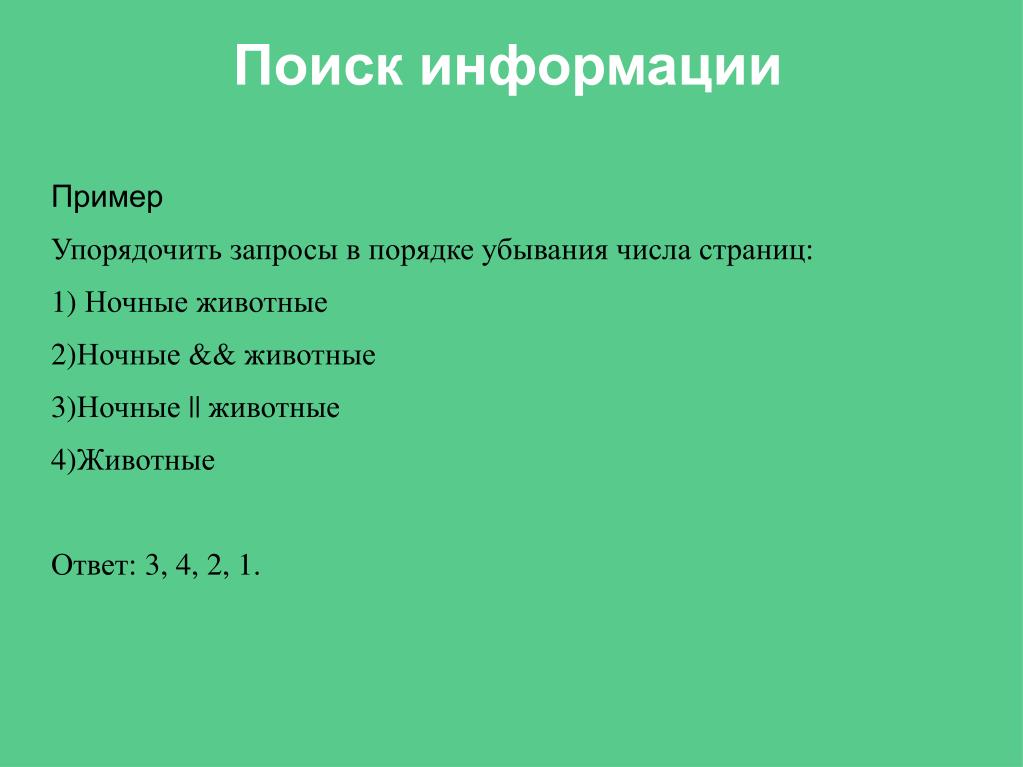 Поиск информации

Пример

Упорядочить запросы в порядке убывания числа страниц:

1) Ночные животные

2)Ночные && животные

3)Ночные || животные

4)Животные

Ответ: 3, 4, 2, 1.